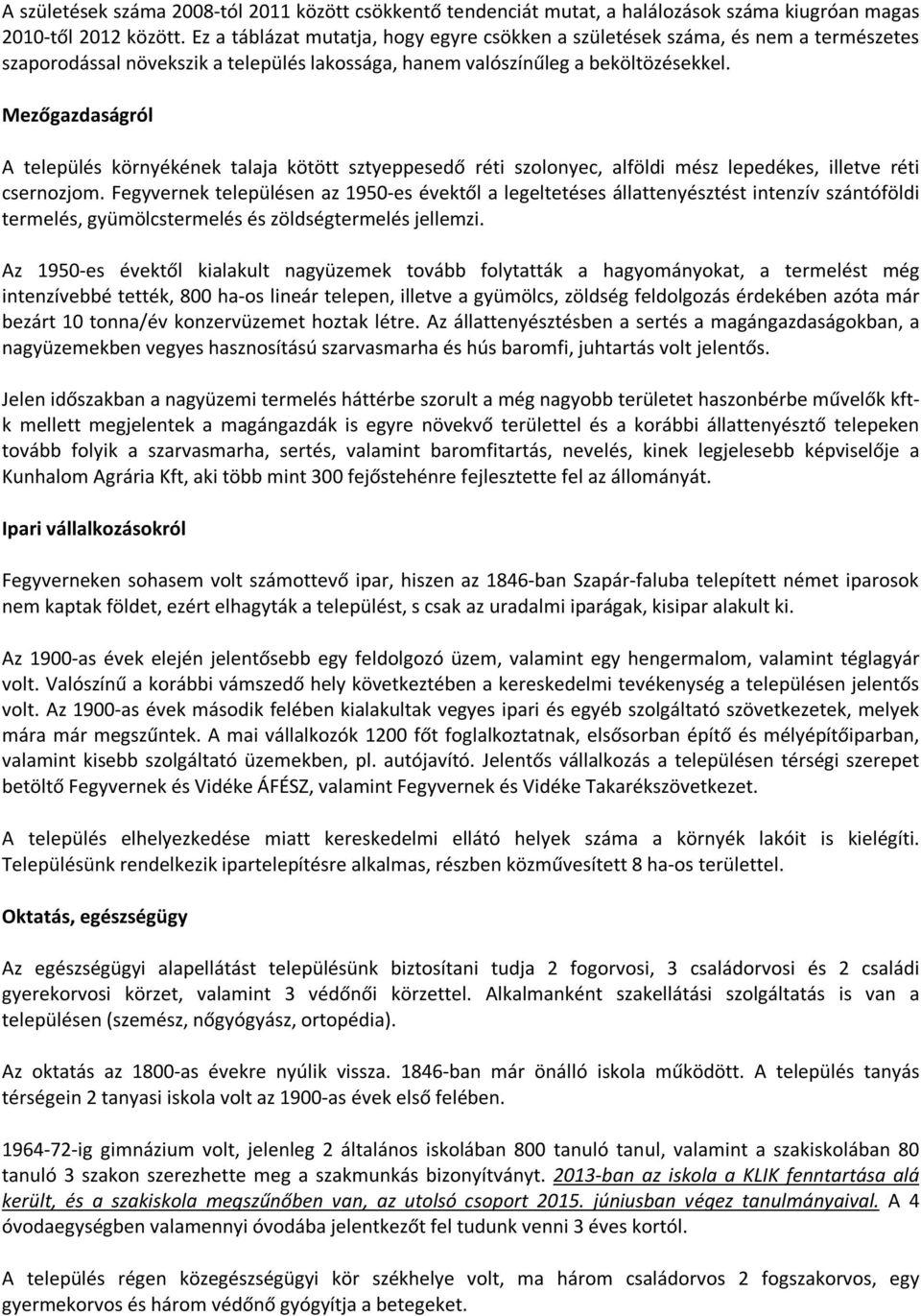 A születések száma 2008-tól 2011 között csökkentő tendenciát mutat, a halálozások száma kiugróan magas 2010-től 2012 között. Ez a táblázat mutatja, hogy egyre csökken a születések száma, és nem a természetes szaporodással növekszik a település lakossága, hanem valószínűleg a beköltözésekkel.

Mezőgazdaságról

A település környékének talaja kötött sztyeppesedő réti szolonyec, alföldi mész lepedékes, illetve réti csernozjom. Fegyvernek településen az 1950-es évektől a legeltetéses állattenyésztést intenzív szántóföldi termelés, gyümölcstermelés és zöldségtermelés jellemzi.

Az 1950-es évektől kialakult nagyüzemek tovább folytatták a hagyományokat, a termelést még intenzívebbé tették, 800 ha-os lineár telepen, illetve a gyümölcs, zöldség feldolgozás érdekében azóta már bezárt 10 tonna/év konzervüzemet hoztak létre. Az állattenyésztésben a sertés a magángazdaságokban, a nagyüzemekben vegyes hasznosítású szarvasmarha és hús baromfi, juhtartás volt jelentős.

Jelen időszakban a nagyüzemi termelés háttérbe szorult a még nagyobb területet haszonbérbe művelők kft-k mellett megjelentek a magángazdák is egyre növekvő területtel és a korábbi állattenyésztő telepeken tovább folyik a szarvasmarha, sertés, valamint baromfitartás, nevelés, kinek legjelesebb képviselője a Kunhalom Agrária Kft, aki több mint 300 fejőstehénre fejlesztette fel az állományát.

Ipari vállalkozásokról

Fegyverneken sohasem volt számottevő ipar, hiszen az 1846-ban Szapár-faluba telepített német iparosok nem kaptak földet, ezért elhagyták a települést, s csak az uradalmi iparágak, kisipar alakult ki.

Az 1900-as évek elején jelentősebb egy feldolgozó üzem, valamint egy hengermalom, valamint téglagyár volt. Valószínű a korábbi vámszedő hely következtében a kereskedelmi tevékenység a településen jelentős volt. Az 1900-as évek második felében kialakultak vegyes ipari és egyéb szolgáltató szövetkezetek, melyek mára már megszűntek. A mai vállalkozók 1200 főt foglalkoztatnak, elsősorban építő és mélyépítőiparban, valamint kisebb szolgáltató üzemekben, pl. autójavító. Jelentős vállalkozás a településen térségi szerepet betöltő Fegyvernek és Vidéke ÁFÉSZ, valamint Fegyvernek és Vidéke Takarékszövetkezet.

A település elhelyezkedése miatt kereskedelmi ellátó helyek száma a környék lakóit is kielégíti. Településünk rendelkezik ipartelepítésre alkalmas, részben közművesített 8 ha-os területtel.

Oktatás, egészségügy

Az egészségügyi alapellátást településünk biztosítani tudja 2 fogorvosi, 3 családorvosi és 2 családi gyerekorvosi körzet, valamint 3 védőnői körzettel. Alkalmanként szakellátási szolgáltatás is van a településen (szemész, nőgyógyász, ortopédia).

Az oktatás az 1800-as évekre nyúlik vissza. 1846-ban már önálló iskola működött. A település tanyás térségein 2 tanyasi iskola volt az 1900-as évek első felében.

1964-72-ig gimnázium volt, jelenleg 2 általános iskolában 800 tanuló tanul, valamint a szakiskolában 80 tanuló 3 szakon szerezhette meg a szakmunkás bizonyítványt. 2013-ban az iskola a KLIK fenntartása alá került, és a szakiskola megszűnőben van, az utolsó csoport 2015. júniusban végez tanulmányaival. A 4 óvodaegységben valamennyi óvodába jelentkezőt fel tudunk venni 3 éves kortól.

A település régen közegészségügyi kör székhelye volt, ma három családorvos 2 fogszakorvos, egy gyermekorvos és három védőnő gyógyítja a betegeket.